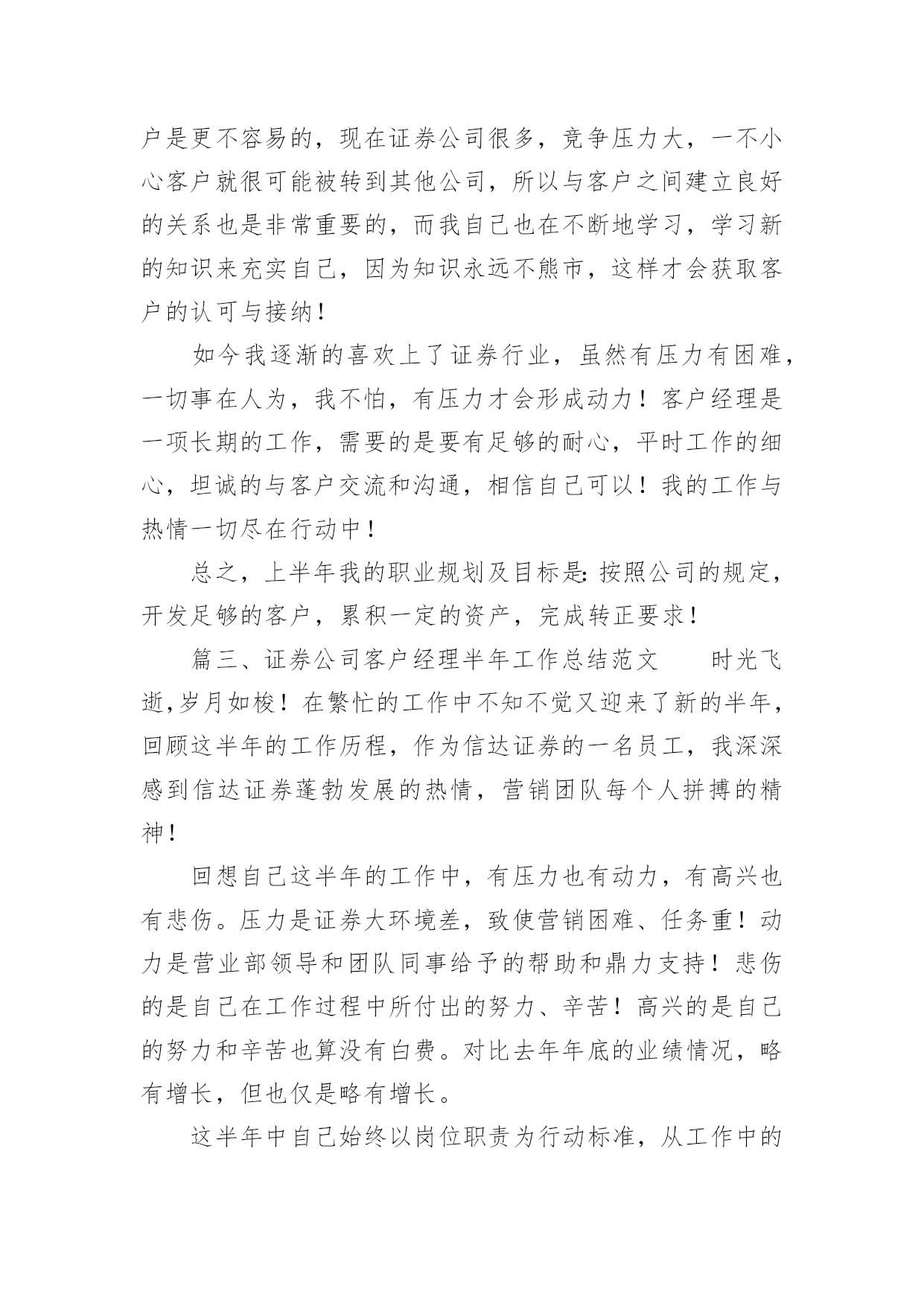 户是更不容易的，现在证券公司很多，竞争压力大，一不小心客户就很可能被转到其他公司，所以与客户之间建立良好的关系也是非常重要的，而我自己也在不断地学习，学习新的知识来充实自己，因为知识永远不熊市，这样才会获取客户的认可与接纳！

如今我逐渐的喜欢上了证券行业，虽然有压力有困难，一切事在人为，我不怕，有压力才会形成动力！客户经理是一项长期的工作，需要的是要有足够的耐心，平时工作的细心，坦诚的与客户交流和沟通，相信自己可以！我的工作与热情一切尽在行动中！

总之，上半年我的职业规划及目标是：按照公司的规定，开发足够的客户，累积一定的资产，完成转正要求！

篇三、证券公司客户经理半年工作总结范文　　时光飞逝,岁月如梭！在繁忙的工作中不知不觉又迎来了新的半年，回顾这半年的工作历程，作为信达证券的一名员工，我深深感到信达证券蓬勃发展的热情，营销团队每个人拼搏的精神！

回想自己这半年的工作中，有压力也有动力，有高兴也有悲伤。压力是证券大环境差，致使营销困难、任务重！动力是营业部领导和团队同事给予的帮助和鼎力支持！悲伤的是自己在工作过程中所付出的努力、辛苦！高兴的是自己的努力和辛苦也算没有白费。对比去年年底的业绩情况，略有增长，但也仅是略有增长。

这半年中自己始终以岗位职责为行动标准，从工作中的